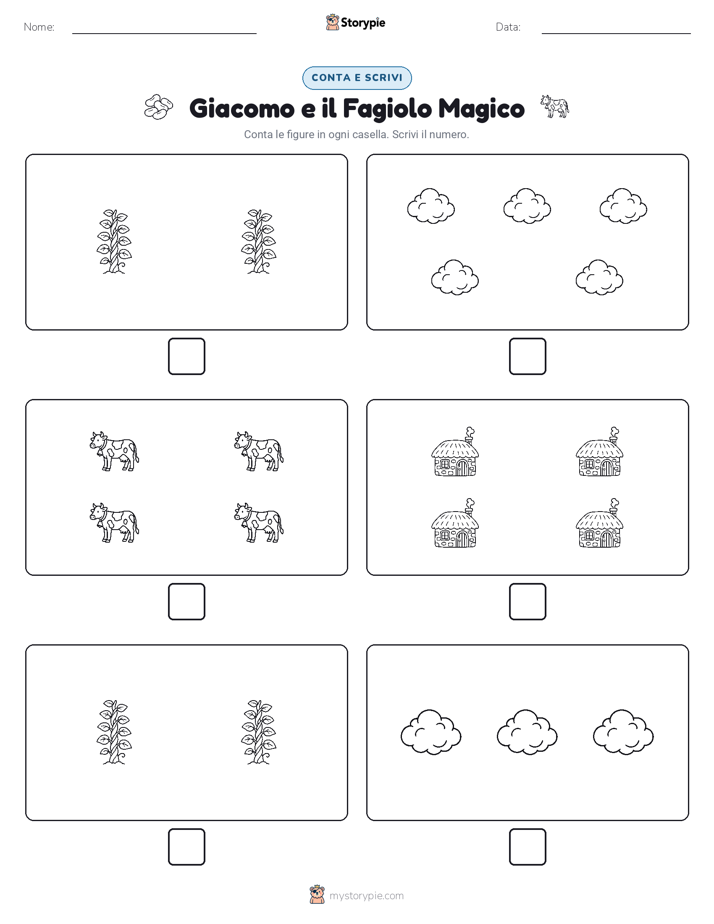 Nome:

Storypie

Data:

CONTA E SCRIVI

Giacomo e il Fagiolo Magico

Conta le figure in ogni casella. Scrivi il numero.

mystorypie.com